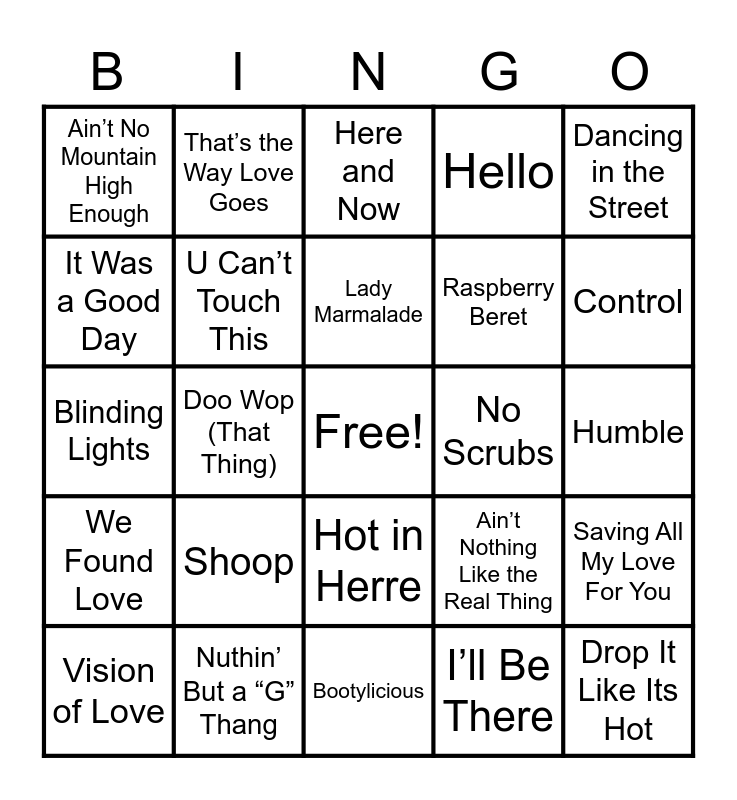 | B | I | N | G | O |
|---|---|---|---|---|
| Ain't No Mountain High Enough | That's the Way Love Goes | Here and Now | Hello | Dancing in the Street |
| It Was a Good Day | U Can't Touch This | Lady Marmalade | Raspberry Beret | Control |
| Blinding Lights | Doo Wop (That Thing) | Free! | No Scrubs | Humble |
| We Found Love | Shoop | Hot in Herre | Ain't Nothing Like the Real Thing | Saving All My Love For You |
| Vision of Love | Nuthin' But a "G" Thang | Bootylicious | I'll Be There | Drop It Like Its Hot |